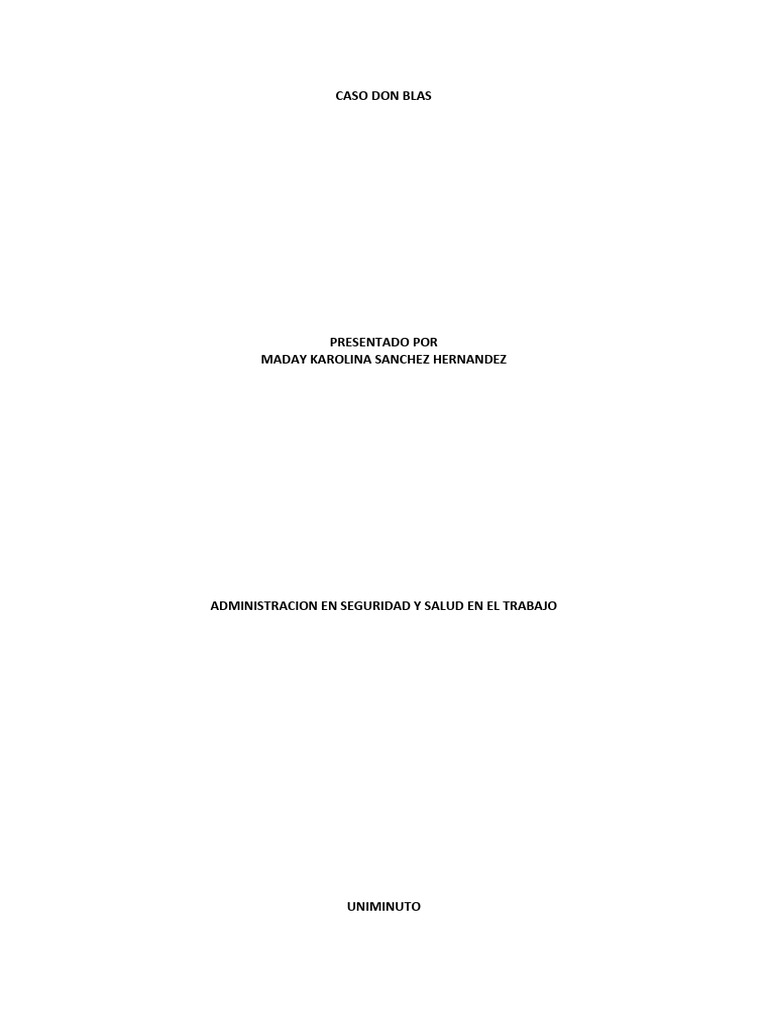 CASO DON BLAS

PRESENTADO POR
MADAY KAROLINA SANCHEZ HERNANDEZ

ADMINISTRACION EN SEGURIDAD Y SALUD EN EL TRABAJO

UNIMINUTO